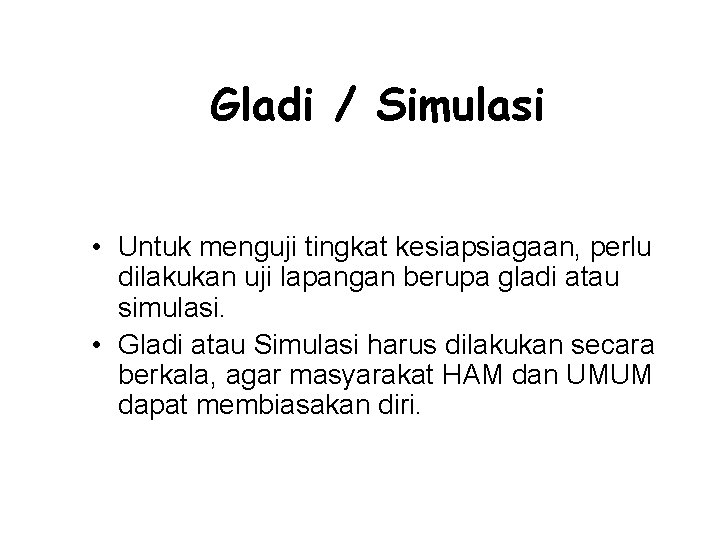 Gladi / Simulasi

• Untuk menguji tingkat kesiapsiagaan, perlu dilakukan uji lapangan berupa gladi atau simulasi.
• Gladi atau Simulasi harus dilakukan secara berkala, agar masyarakat HAM dan UMUM dapat membiasakan diri.